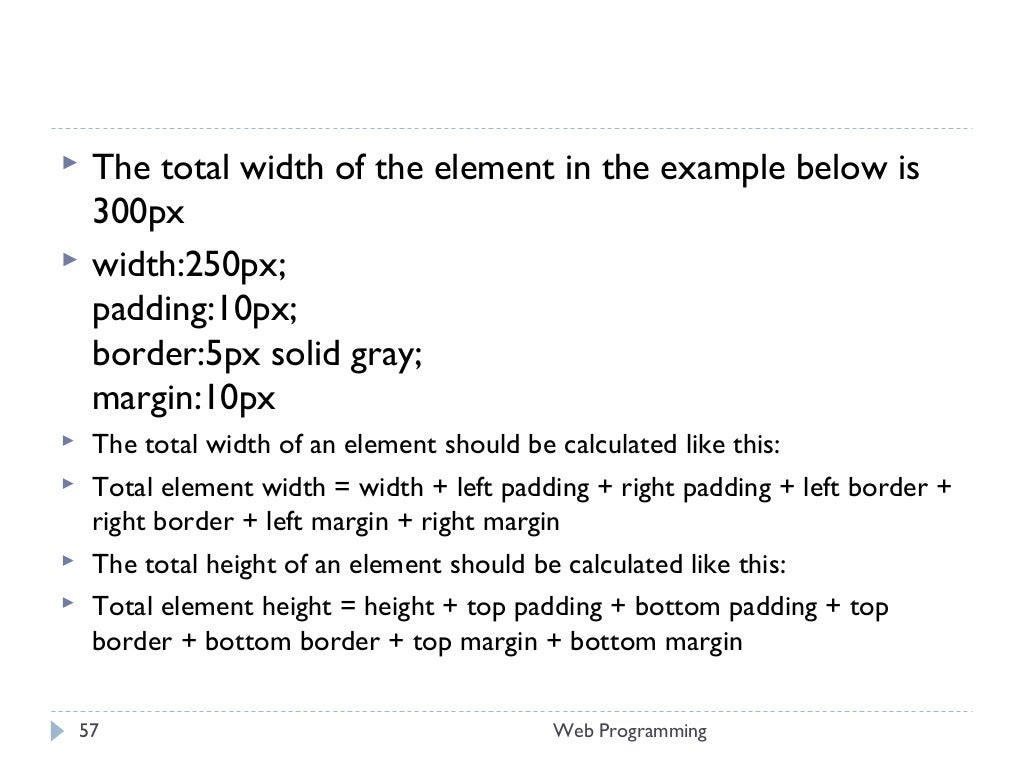 The total width of the element in the example below is 300px

width:250px;
padding:10px;
border:5px solid gray;
margin:10px

The total width of an element should be calculated like this:

Total element width = width + left padding + right padding + left border + right border + left margin + right margin

The total height of an element should be calculated like this:

Total element height = height + top padding + bottom padding + top border + bottom border + top margin + bottom margin

57

Web Programming